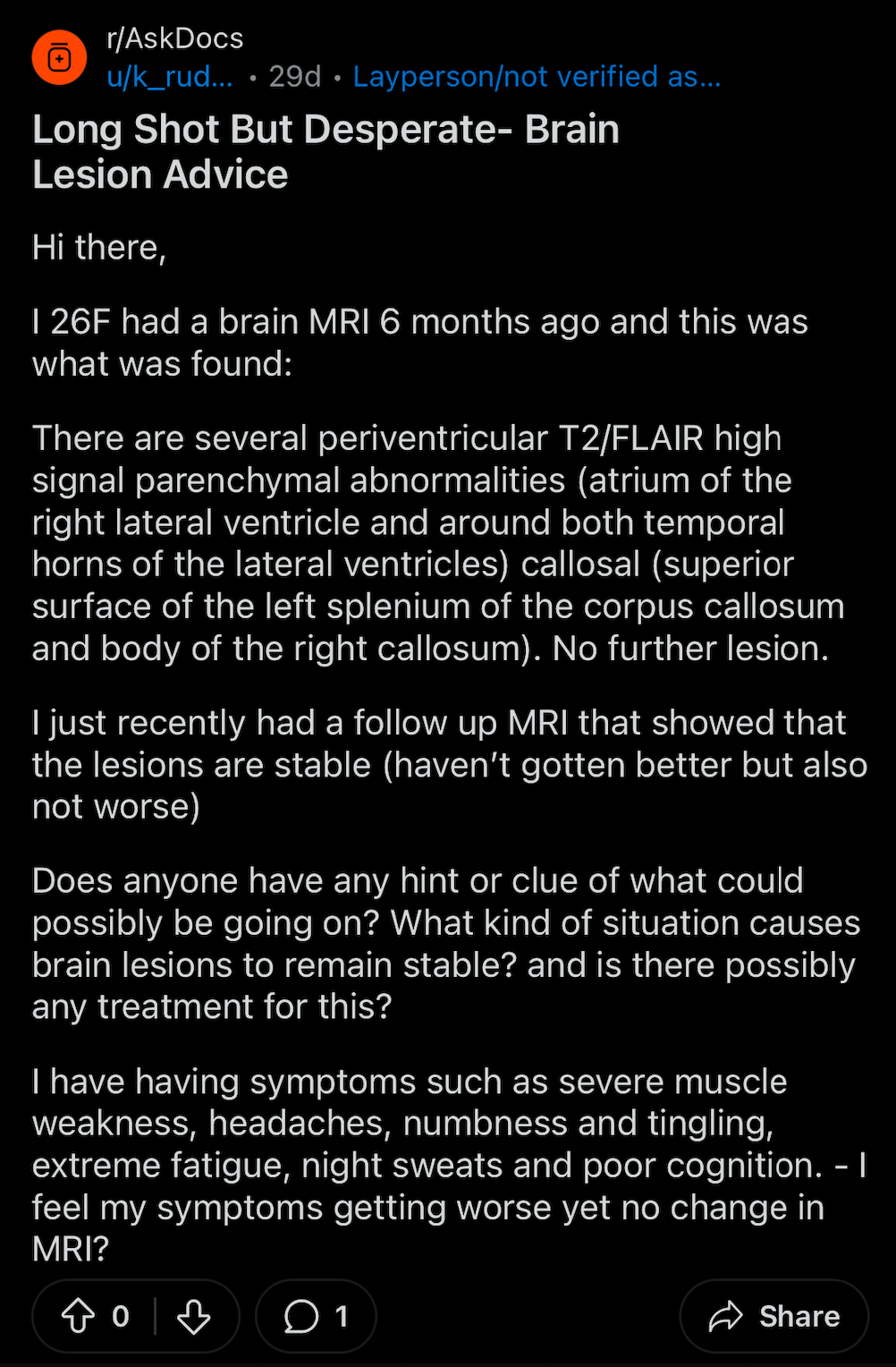 r/AskDocs
u/k_rud... • 29d • Layperson/not verified as...

Long Shot But Desperate- Brain Lesion Advice

Hi there,

I 26F had a brain MRI 6 months ago and this was what was found:

There are several periventricular T2/FLAIR high signal parenchymal abnormalities (atrium of the right lateral ventricle and around both temporal horns of the lateral ventricles) callosal (superior surface of the left splenium of the corpus callosum and body of the right callosum). No further lesion.

I just recently had a follow up MRI that showed that the lesions are stable (haven't gotten better but also not worse)

Does anyone have any hint or clue of what could possibly be going on? What kind of situation causes brain lesions to remain stable? and is there possibly any treatment for this?

I have having symptoms such as severe muscle weakness, headaches, numbness and tingling, extreme fatigue, night sweats and poor cognition. - I feel my symptoms getting worse yet no change in MRI?

0

1

Share